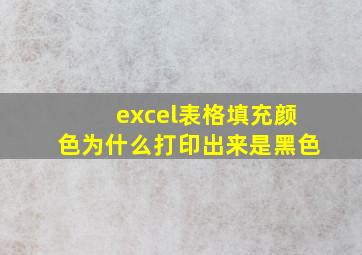 excel表格填充颜色为什么打印出来是黑色